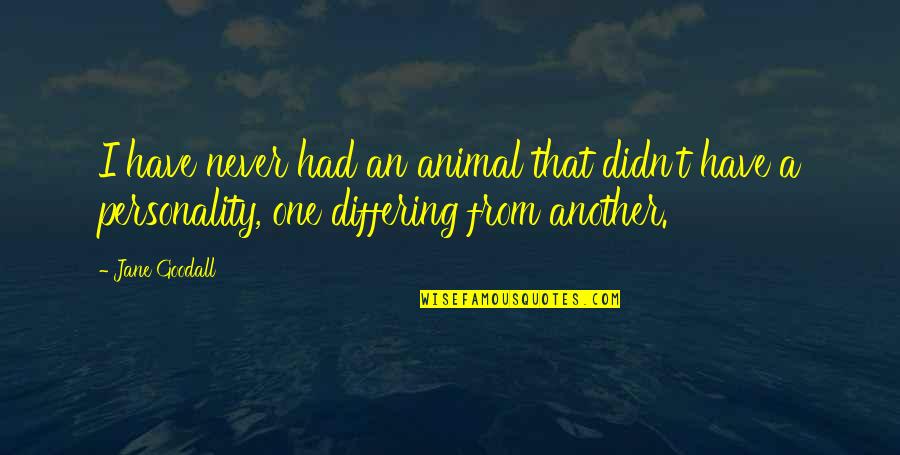 I have never had an animal that didn't have a personality, one differing from another.

- Jane Goodall

WISEFAMOUSQUOTES.COM